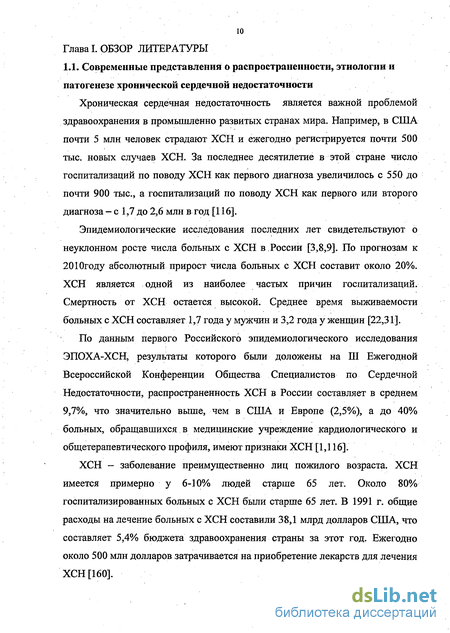 10

Глава I. ОБЗОР ЛИТЕРАТУРЫ

1.1. Современные представления о распространенности, этиологии и патогенезе хронической сердечной недостаточности

Хроническая сердечная недостаточность является важной проблемой здравоохранения в промышленно развитых странах мира. Например, в США почти 5 млн человек страдают ХСН и ежегодно регистрируется почти 500 тыс. новых случаев ХСН. За последнее десятилетие в этой стране число госпитализаций по поводу ХСН как первого диагноза увеличилось с 550 до почти 900 тыс., а госпитализаций по поводу ХСН как первого или второго диагноза – с 1,7 до 2,6 млн в год [116].

Эпидемиологические исследования последних лет свидетельствуют о неуклонном росте числа больных с ХСН в России [3,8,9]. По прогнозам к 2010году абсолютный прирост числа больных с ХСН составит около 20%. ХСН является одной из наиболее частых причин госпитализаций. Смертность от ХСН остается высокой. Среднее время выживаемости больных с ХСН составляет 1,7 года у мужчин и 3,2 года у женщин [22,31].

По данным первого Российского эпидемиологического исследования ЭПОХА-ХСН, результаты которого были доложены на III Ежегодной Всероссийской Конференции Общества Специалистов по Сердечной Недостаточности, распространенность ХСН в России составляет в среднем 9,7%, что значительно выше, чем в США и Европе (2,5%), а до 40% больных, обращавшихся в медицинские учреждение кардиологического и общетерапевтического профиля, имеют признаки ХСН [1,116].

ХСН – заболевание преимущественно лиц пожилого возраста. ХСН имеется примерно у 6-10% людей старше 65 лет. Около 80% госпитализированных больных с ХСН были старше 65 лет. В 1991 г. общие расходы на лечение больных с ХСН составили 38,1 млрд долларов США, что составляет 5,4% бюджета здравоохранения страны за этот год. Ежегодно около 500 млн долларов затрачивается на приобретение лекарств для лечения ХСН [160].

dsLib.net
библиотека диссертаций